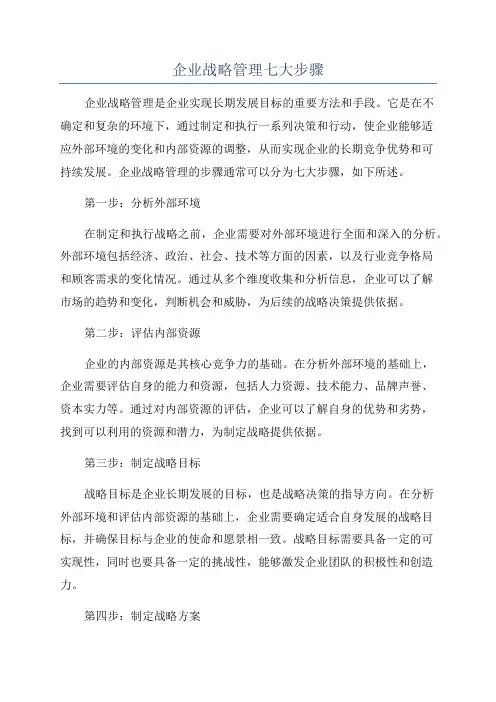 企业战略管理七大步骤

企业战略管理是企业实现长期发展目标的重要方法和手段。它是在不确定和复杂的环境下，通过制定和执行一系列决策和行动，使企业能够适应外部环境的变化和内部资源的调整，从而实现企业的长期竞争优势和可持续发展。企业战略管理的步骤通常可以分为七大步骤，如下所述。

第一步：分析外部环境

在制定和执行战略之前，企业需要对外部环境进行全面和深入的分析。外部环境包括经济、政治、社会、技术等方面的因素，以及行业竞争格局和顾客需求的变化情况。通过从多个维度收集和分析信息，企业可以了解市场的趋势和变化，判断机会和威胁，为后续的战略决策提供依据。

第二步：评估内部资源

企业的内部资源是其核心竞争力的基础。在分析外部环境的基础上，企业需要评估自身的能力和资源，包括人力资源、技术能力、品牌声誉、资本实力等。通过对内部资源的评估，企业可以了解自身的优势和劣势，找到可以利用的资源和潜力，为制定战略提供依据。

第三步：制定战略目标

战略目标是企业长期发展的目标，也是战略决策的指导方向。在分析外部环境和评估内部资源的基础上，企业需要确定适合自身发展的战略目标，并确保目标与企业的使命和愿景相一致。战略目标需要具备一定的可实现性，同时也要具备一定的挑战性，能够激发企业团队的积极性和创造力。

第四步：制定战略方案